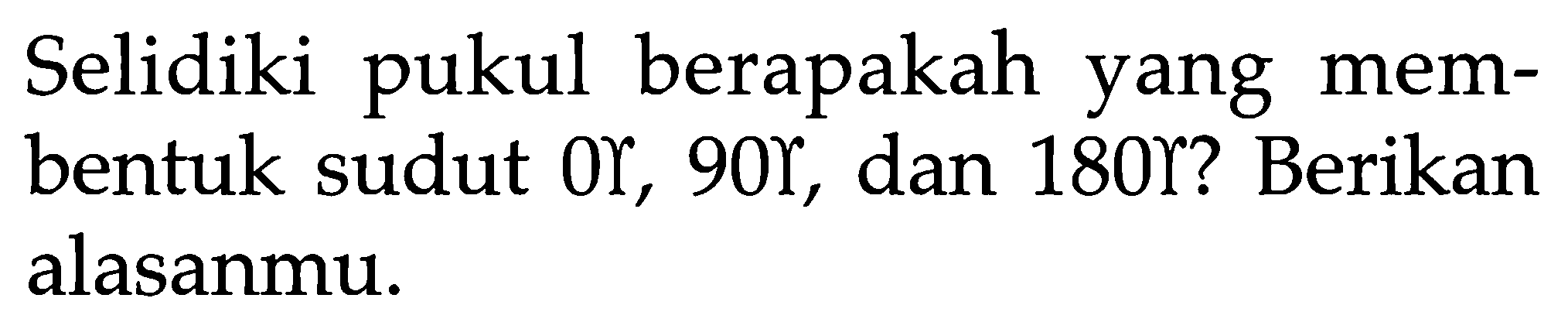 Selidiki pukul berapakah yang membentuk sudut 0ϒ, 90ϒ, dan 180ϒ? Berikan alasanmu.